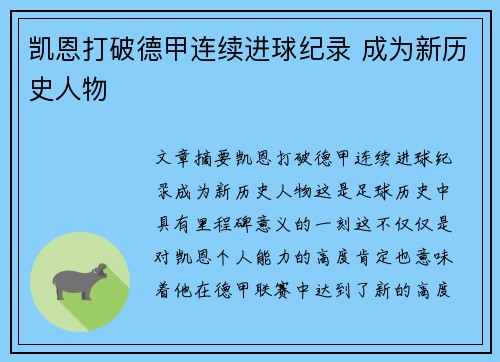 凯恩打破德甲连续进球纪录 成为新历史人物

文章摘要凯恩打破德甲连续进球纪录成为新历史人物这是足球历史中具有里程碑意义的一刻这不仅仅是对凯恩个人能力的高度肯定也意味着他在德甲联赛中达到了新的高度